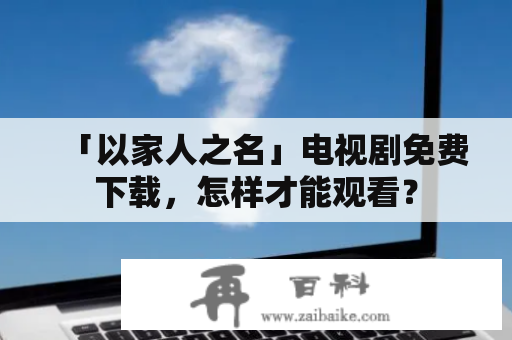 「以家人之名」电视剧免费下载，怎样才能观看？

再 百科
www.zaibaike.com